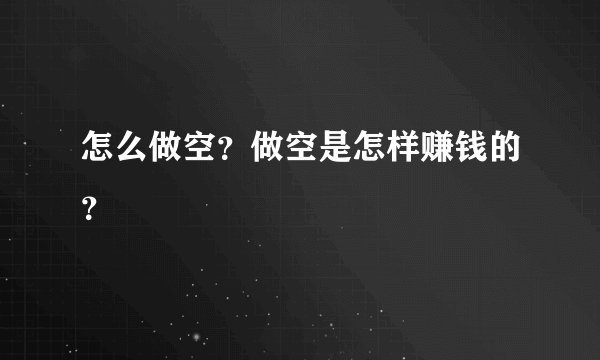 怎么做空？做空是怎样赚钱的？